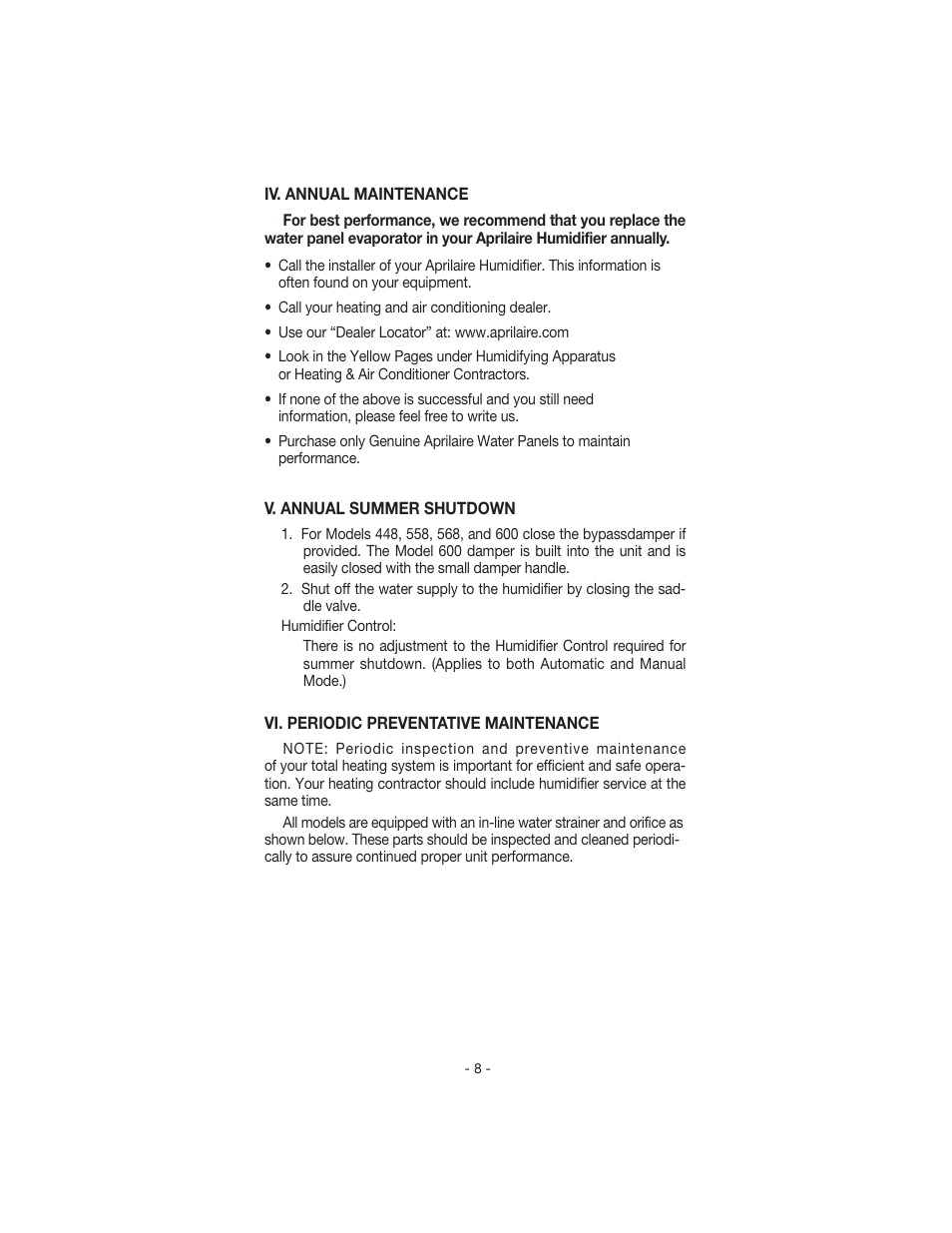 IV. ANNUAL MAINTENANCE

For best performance, we recommend that you replace the water panel evaporator in your Aprilaire Humidifier annually.

• Call the installer of your Aprilaire Humidifier. This information is often found on your equipment.

• Call your heating and air conditioning dealer.

• Use our “Dealer Locator” at: www.aprilaire.com

• Look in the Yellow Pages under Humidifying Apparatus or Heating & Air Conditioner Contractors.

• If none of the above is successful and you still need information, please feel free to write us.

• Purchase only Genuine Aprilaire Water Panels to maintain performance.

V. ANNUAL SUMMER SHUTDOWN

1. For Models 448, 558, 568, and 600 close the bypassdamper if provided. The Model 600 damper is built into the unit and is easily closed with the small damper handle.

2. Shut off the water supply to the humidifier by closing the saddle valve.

Humidifier Control:

There is no adjustment to the Humidifier Control required for summer shutdown. (Applies to both Automatic and Manual Mode.)

VI. PERIODIC PREVENTATIVE MAINTENANCE

NOTE: Periodic inspection and preventive maintenance of your total heating system is important for efficient and safe operation. Your heating contractor should include humidifier service at the same time.

All models are equipped with an in-line water strainer and orifice as shown below. These parts should be inspected and cleaned periodically to assure continued proper unit performance.

- 8 -